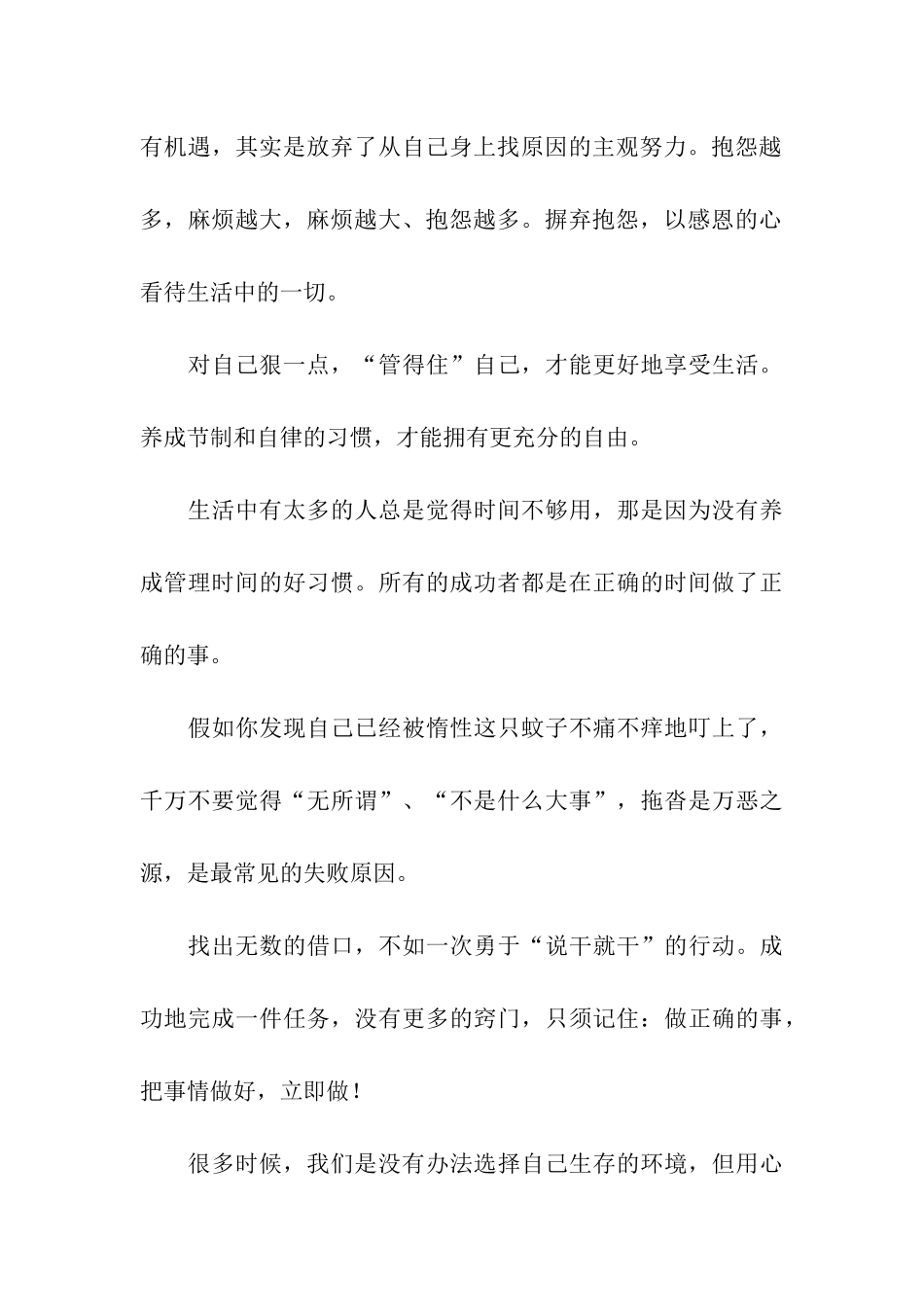 有机遇，其实是放弃了从自己身上找原因的主观努力。抱怨越多，麻烦越大，麻烦越大、抱怨越多。摒弃抱怨，以感恩的心看待生活中的一切。

对自己狠一点，“管得住”自己，才能更好地享受生活。养成节制和自律的习惯，才能拥有更充分的自由。

生活中有太多的人总是觉得时间不够用，那是因为没有养成管理时间的好习惯。所有的成功者都是在正确的时间做了正确的事。

假如你发现自己已经被惰性这只蚊子不痛不痒地叮上了，千万不要觉得“无所谓”、“不是什么大事”，拖沓是万恶之源，是最常见的失败原因。

找出无数的借口，不如一次勇于“说干就干”的行动。成功地完成一件任务，没有更多的窍门，只须记住：做正确的事，把事情做好，立即做！

很多时候，我们是没有办法选择自己生存的环境，但用心